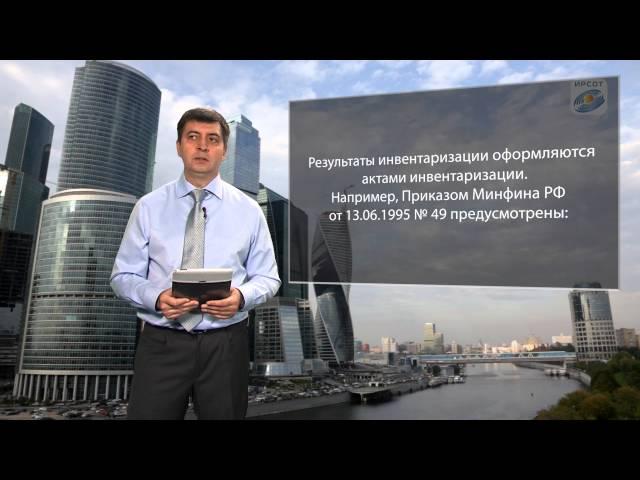 ИРСОТ

Результаты инвентаризации оформляются актами инвентаризации.
Например, Приказом Минфина РФ от 13.06.1995 № 49 предусмотрены: